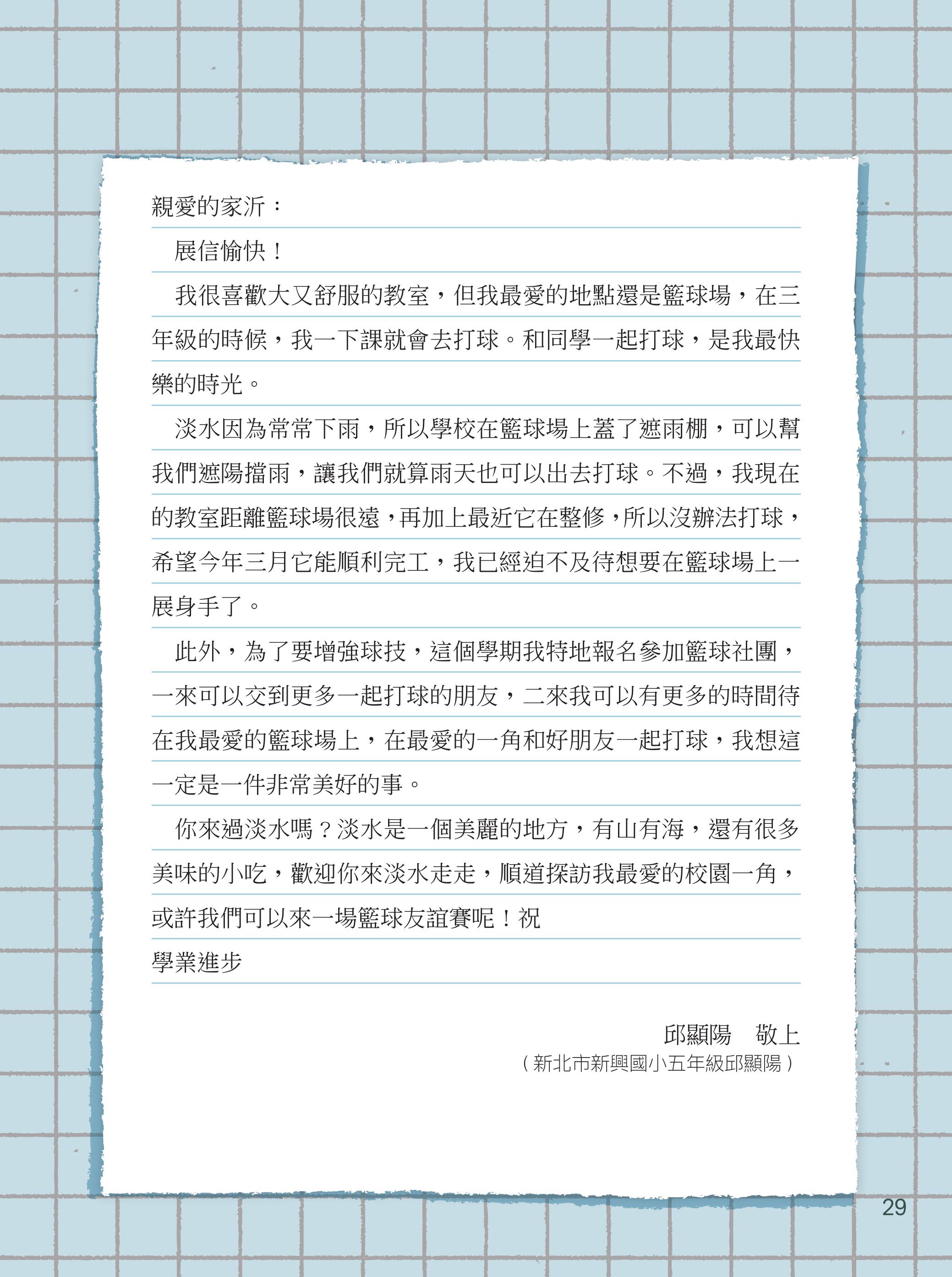 親愛的家沂：

展信愉快！

我很喜歡大又舒服的教室，但我最愛的地點還是籃球場，在三年級的時候，我一下課就會去打球。和同學一起打球，是我最快樂的時光。

淡水因為常常下雨，所以學校在籃球場上蓋了遮雨棚，可以幫我們遮陽擋雨，讓我們就算雨天也可以出去打球。不過，我現在的教室距離籃球場很遠，再加上最近它在整修，所以沒辦法打球，希望今年三月它能順利完工，我已經迫不及待想要在籃球場上一展身手了。

此外，為了要增強球技，這個學期我特地報名參加籃球社團，一來可以交到更多一起打球的朋友，二來我可以有更多的時間待在我最愛的籃球場上，在最愛的一角和好朋友一起打球，我想這一定是一件非常美好的事。

你來過淡水嗎？淡水是一個美麗的地方，有山有海，還有很多美味的小吃，歡迎你來淡水走走，順道探訪我最愛的校園一角，或許我們可以來一場籃球友誼賽呢！祝

學業進步

邱顯陽　敬上

（新北市新興國小五年級邱顯陽）

29